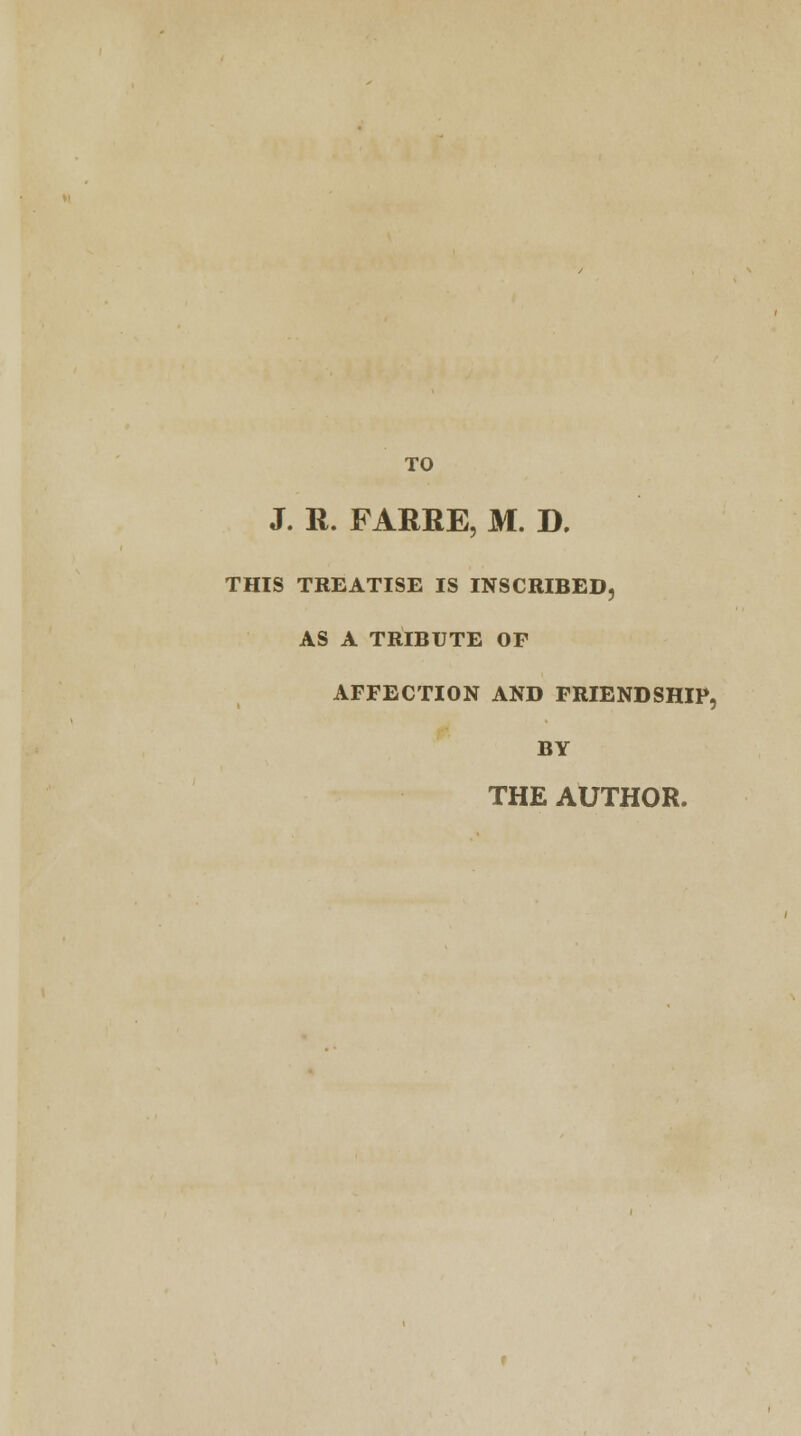 TO

J. R. FARRE, M. D.

THIS TREATISE IS INSCRIBED,

AS A TRIBUTE OF

AFFECTION AND FRIENDSHIP,

BY

THE AUTHOR.